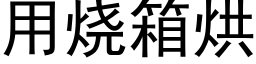 用烧箱烘